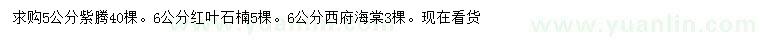 求购5公分紫腾40棵。6公分红叶石楠5棵。6公分西府海棠3棵。现在看货

www.yuanlin.com